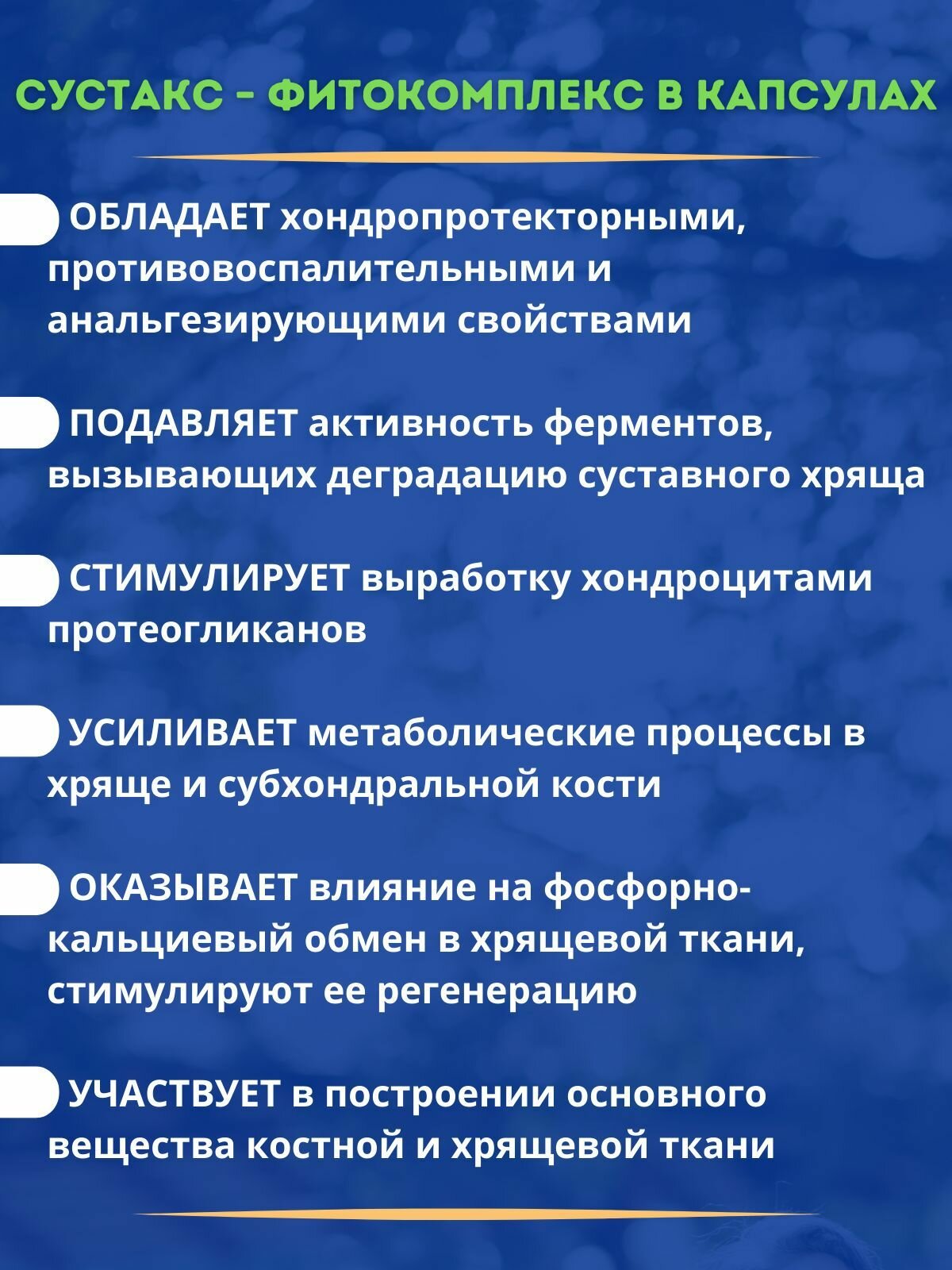 СУСТАКС - ФИТОКОМПЛЕКС В КАПСУЛАХ

ОБЛАДАЕТ хондропротекторными, противовоспалительными и анальгезирующими свойствами

ПОДАВЛЯЕТ активность ферментов, вызывающих деградацию суставного хряща

СТИМУЛИРУЕТ выработку хондроцитами протеогликанов

УСИЛИВАЕТ метаболические процессы в хряще и субхондральной кости

ОКАЗЫВАЕТ влияние на фосфорно-кальциевый обмен в хрящевой ткани, стимулируют ее регенерацию

УЧАСТВУЕТ в построении основного вещества костной и хрящевой ткани